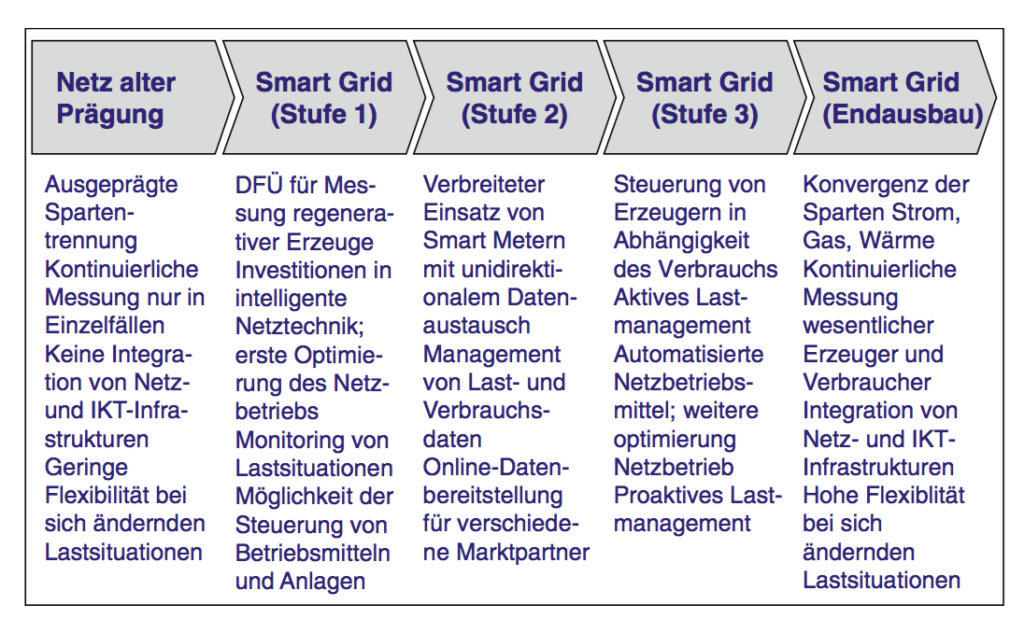 Netz alter Prägung

Ausgeprägte Spartentrennung
Kontinuierliche Messung nur in Einzelfällen
Keine Integration von Netz- und IKT-Infrastrukturen
Geringe Flexibilität bei sich ändernden Lastsituationen

Smart Grid (Stufe 1)

DFÜ für Messung regenerativer Erzeuge
Investitionen in intelligente Netztechnik; erste Optimierung des Netzbetriebs
Monitoring von Lastsituationen
Möglichkeit der Steuerung von Betriebsmitteln und Anlagen

Smart Grid (Stufe 2)

Verbreiteter Einsatz von Smart Metern mit unidirektionalem Datenaustausch
Management von Last- und Verbrauchsdaten
Online-Datenbereitstellung für verschiedene Marktpartner

Smart Grid (Stufe 3)

Steuerung von Erzeugern in Abhängigkeit des Verbrauchs
Aktives Lastmanagement
Automatisierte Netzbetriebsmittel; weitere optimierung Netzbetrieb
Proaktives Lastmanagement

Smart Grid (Endausbau)

Konvergenz der Sparten Strom, Gas, Wärme
Kontinuierliche Messung wesentlicher Erzeuger und Verbraucher
Integration von Netz- und IKT-Infrastrukturen
Hohe Flexiblität bei sich ändernden Lastsituationen